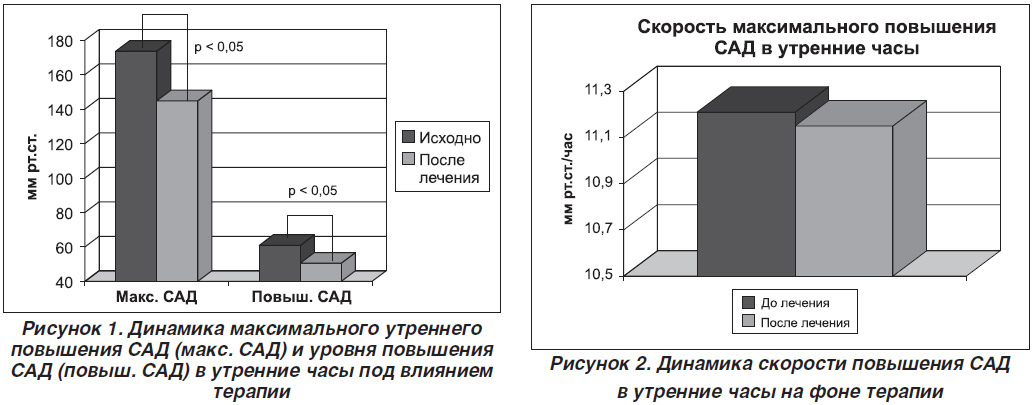 180
160
140
120
100
80
60
40

мм рт.ст.

p < 0,05

p < 0,05

Исходно
После лечения

Макс. САД
Повыш. САД

Рисунок 1. Динамика максимального утреннего повышения САД (макс. САД) и уровня повышения САД (повыш. САД) в утренние часы под влиянием терапии

Скорость максимального повышения САД в утренние часы

11,3
11,1
10,9
10,7
10,5

мм рт.ст./час

До лечения
После лечения

Рисунок 2. Динамика скорости повышения САД в утренние часы на фоне терапии